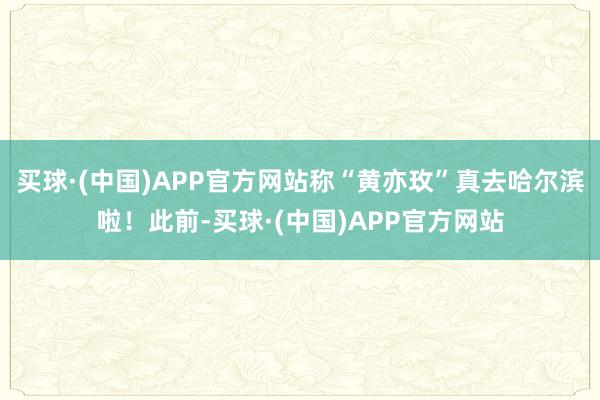 买球·(中国)APP官方网站称“黄亦玫”真去哈尔滨啦！此前-买球·(中国)APP官方网站